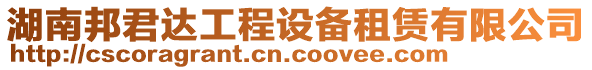 湖南邦君达工程设备租赁有限公司
http://cscoragrant.cn.coovee.com